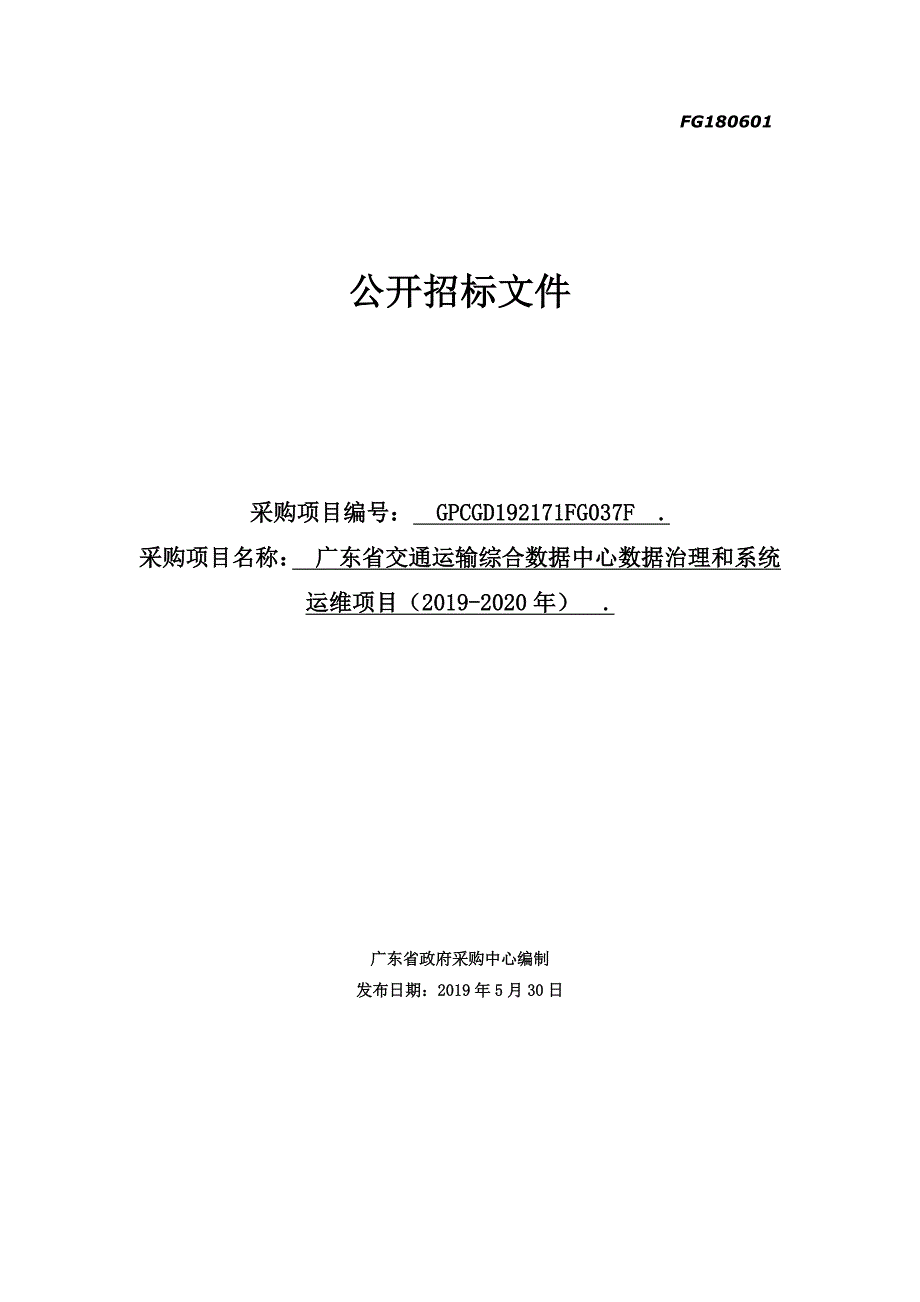 FG180601

公开招标文件

采购项目编号： GPCGD192171FG037F .

采购项目名称： 广东省交通运输综合数据中心数据治理和系统运维项目（2019-2020年） .

广东省政府采购中心编制

发布日期：2019年5月30日